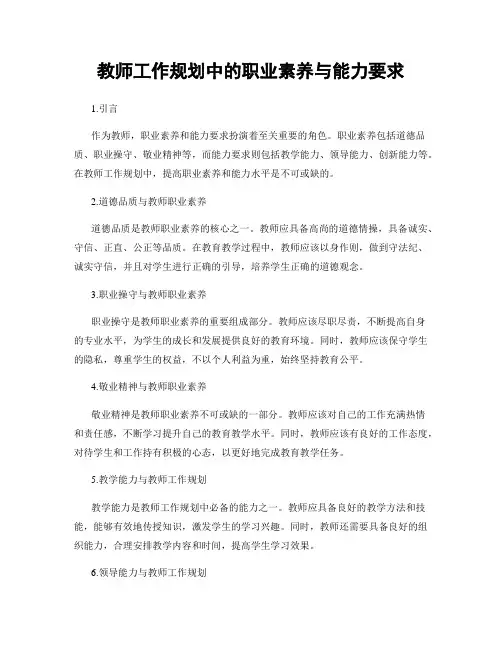 教师工作规划中的职业素养与能力要求

1.引言

作为教师，职业素养和能力要求扮演着至关重要的角色。职业素养包括道德品质、职业操守、敬业精神等，而能力要求则包括教学能力、领导能力、创新能力等。在教师工作规划中，提高职业素养和能力水平是不可或缺的。

2.道德品质与教师职业素养

道德品质是教师职业素养的核心之一。教师应具备高尚的道德情操，具备诚实、守信、正直、公正等品质。在教育教学过程中，教师应该以身作则，做到守法纪、诚实守信，并且对学生进行正确的引导，培养学生正确的道德观念。

3.职业操守与教师职业素养

职业操守是教师职业素养的重要组成部分。教师应该尽职尽责，不断提高自身的专业水平，为学生的成长和发展提供良好的教育环境。同时，教师应该保守学生的隐私，尊重学生的权益，不以个人利益为重，始终坚持教育公平。

4.敬业精神与教师职业素养

敬业精神是教师职业素养不可或缺的一部分。教师应该对自己的工作充满热情和责任感，不断学习提升自己的教育教学水平。同时，教师应该有良好的工作态度，对待学生和工作持有积极的心态，以更好地完成教育教学任务。

5.教学能力与教师工作规划

教学能力是教师工作规划中必备的能力之一。教师应具备良好的教学方法和技能，能够有效地传授知识，激发学生的学习兴趣。同时，教师还需要具备良好的组织能力，合理安排教学内容和时间，提高学生学习效果。

6.领导能力与教师工作规划